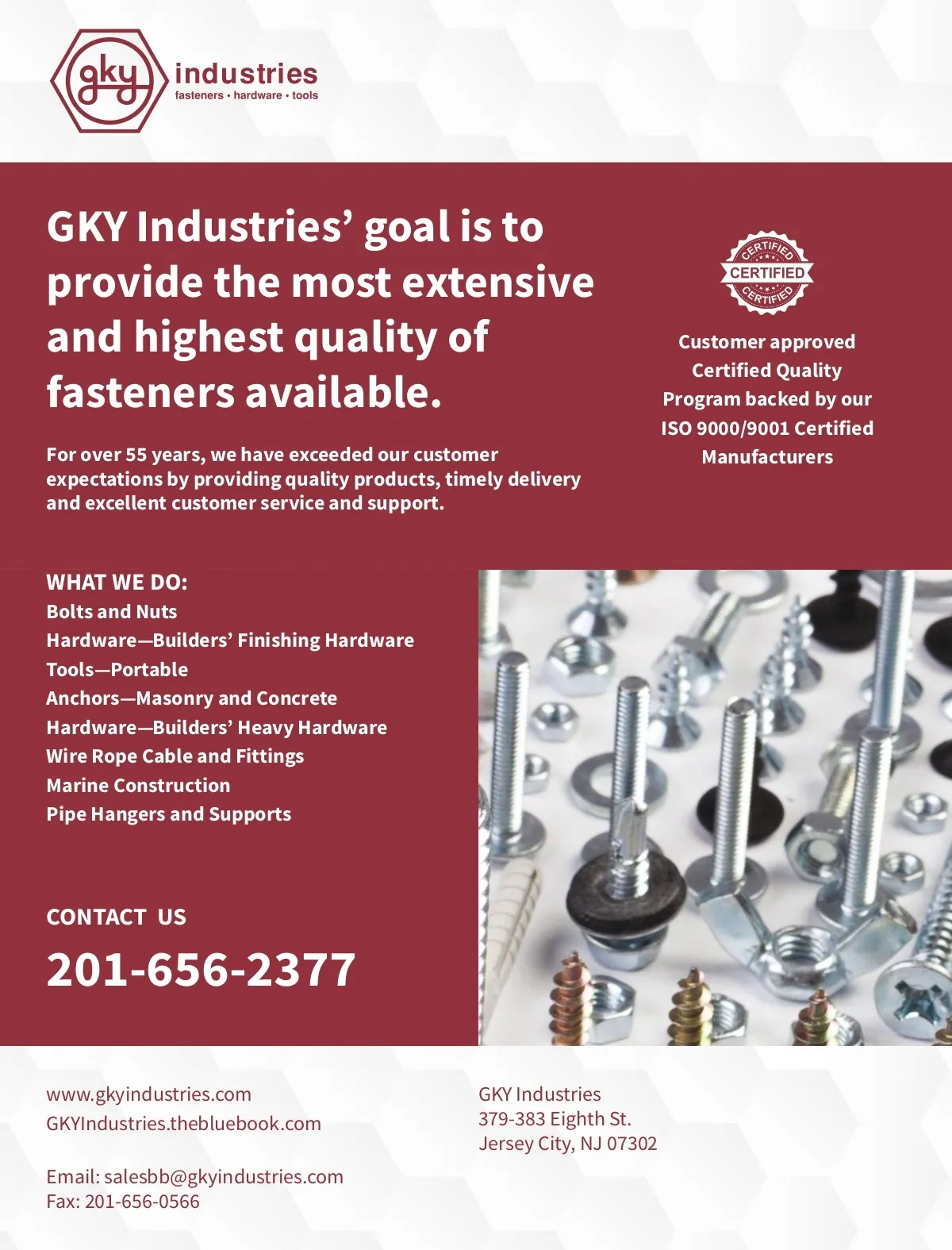 gky industries
fasteners • hardware • tools

GKY Industries' goal is to provide the most extensive and highest quality of fasteners available.

For over 55 years, we have exceeded our customer expectations by providing quality products, timely delivery and excellent customer service and support.

CERTIFIED
CERTIFIED
CERTIFIED

Customer approved Certified Quality Program backed by our ISO 9000/9001 Certified Manufacturers

WHAT WE DO:
Bolts and Nuts
Hardware—Builders' Finishing Hardware
Tools—Portable
Anchors—Masonry and Concrete
Hardware—Builders' Heavy Hardware
Wire Rope Cable and Fittings
Marine Construction
Pipe Hangers and Supports

CONTACT US
201-656-2377

www.gkyindustries.com
GKYIndustries.thebluebook.com

Email: salesbb@gkyindustries.com
Fax: 201-656-0566

GKY Industries
379-383 Eighth St.
Jersey City, NJ 07302